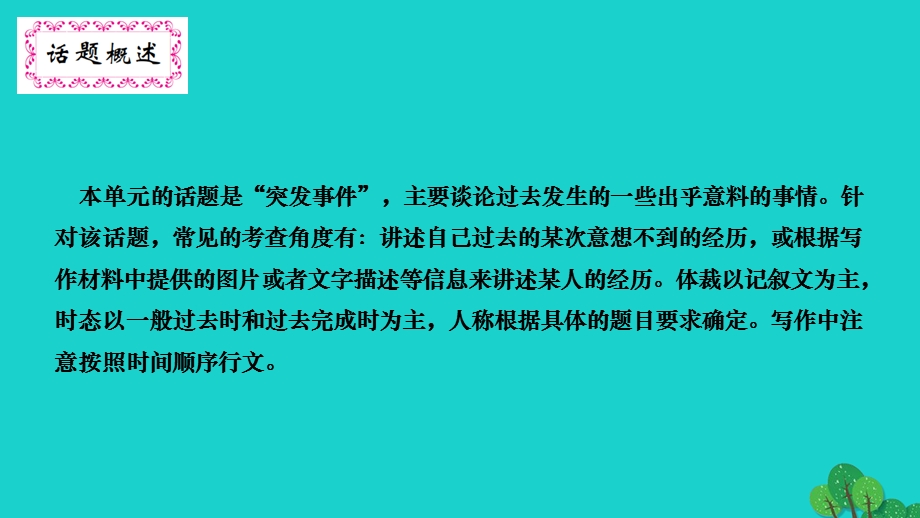 话题概述

本单元的话题是“突发事件”，主要谈论过去发生的一些出乎意料的事情。针对该话题，常见的考查角度有：讲述自己过去的某次意想不到的经历，或根据写作材料中提供的图片或者文字描述等信息来讲述某人的经历。体裁以记叙文为主，时态以一般过去时和过去完成时为主，人称根据具体的题目要求确定。写作中注意按照时间顺序行文。